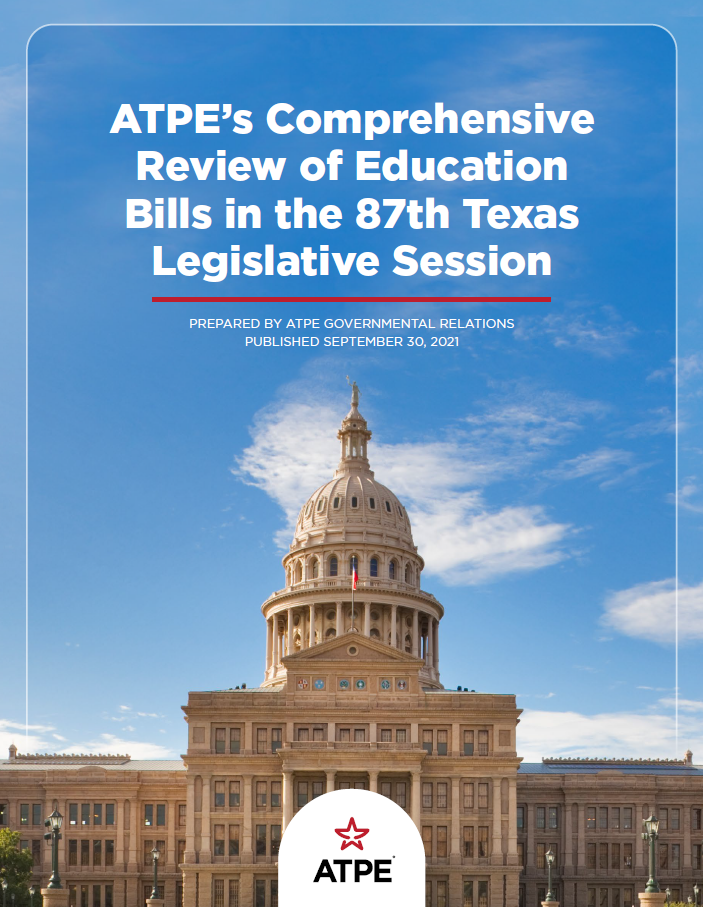 ATPE's Comprehensive Review of Education Bills in the 87th Texas Legislative Session

PREPARED BY ATPE GOVERNMENTAL RELATIONS
PUBLISHED SEPTEMBER 30, 2021

ATPE